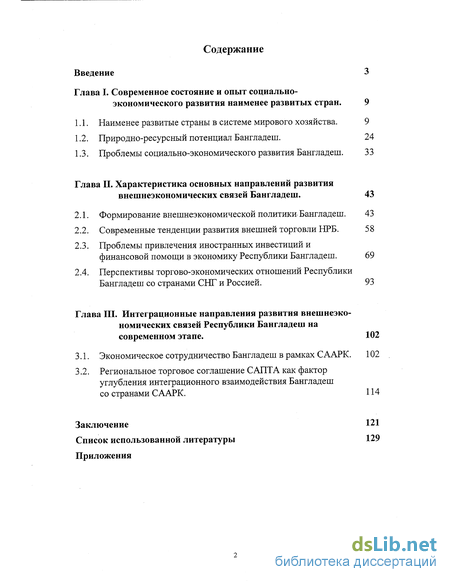 Содержание

Введение 3

Глава I. Современное состояние и опыт социально-экономического развития наименее развитых стран. 9

1.1. Наименее развитые страны в системе мирового хозяйства. 9

1.2. Природно-ресурсный потенциал Бангладеш. 24

1.3. Проблемы социально-экономического развития Бангладеш. 33

Глава II. Характеристика основных направлений развития внешнеэкономических связей Бангладеш. 43

2.1. Формирование внешнеэкономической политики Бангладеш. 43

2.2. Современные тенденции развития внешней торговли НРБ. 58

2.3. Проблемы привлечения иностранных инвестиций и финансовой помощи в экономику Республики Бангладеш. 69

2.4. Перспективы торгово-экономических отношений Республики Бангладеш со странами СНГ и Россией. 93

Глава III. Интеграционные направления развития внешнеэкономических связей Республики Бангладеш на современном этапе. 102

3.1. Экономическое сотрудничество Бангладеш в рамках СААРК. 102

3.2. Региональное торговое соглашение САПТА как фактор углубления интеграционного взаимодействия Бангладеш со странами СААРК. 114

Заключение 121

Список использованной литературы 129

Приложения

2

dsLib.net
библиотека диссертаций